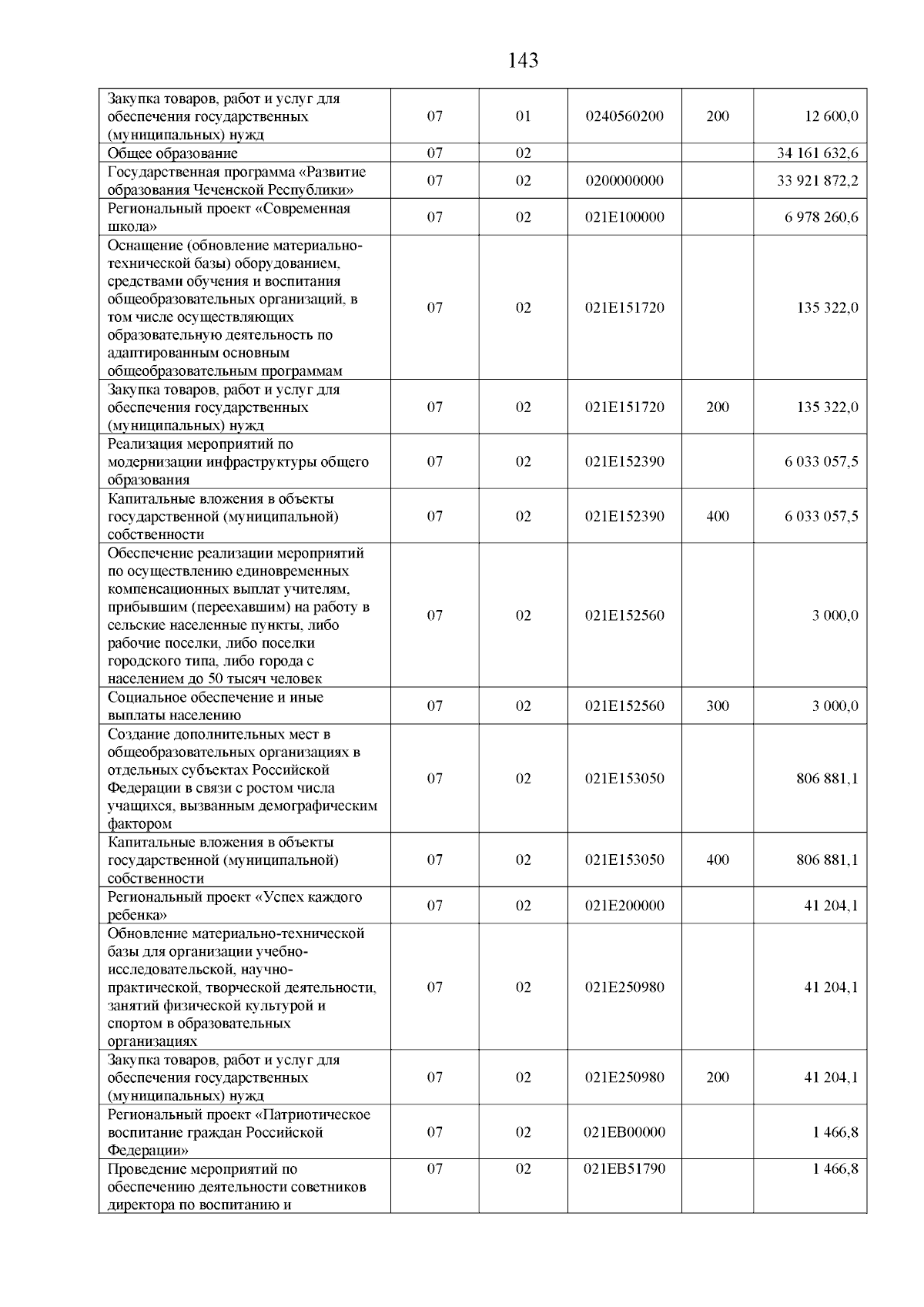 143

| | | | | | |
|---|---|---|---|---|---|
| Закупка товаров, работ и услуг для обеспечения государственных (муниципальных) нужд | 07 | 01 | 0240560200 | 200 | 12 600,0 |
| Общее образование | 07 | 02 | | | 34 161 632,6 |
| Государственная программа «Развитие образования Чеченской Республики» | 07 | 02 | 0200000000 | | 33 921 872,2 |
| Региональный проект «Современная школа» | 07 | 02 | 021E100000 | | 6 978 260,6 |
| Оснащение (обновление материально-технической базы) оборудованием, средствами обучения и воспитания общеобразовательных организаций, в том числе осуществляющих образовательную деятельность по адаптированным основным общеобразовательным программам | 07 | 02 | 021E151720 | | 135 322,0 |
| Закупка товаров, работ и услуг для обеспечения государственных (муниципальных) нужд | 07 | 02 | 021E151720 | 200 | 135 322,0 |
| Реализация мероприятий по модернизации инфраструктуры общего образования | 07 | 02 | 021E152390 | | 6 033 057,5 |
| Капитальные вложения в объекты государственной (муниципальной) собственности | 07 | 02 | 021E152390 | 400 | 6 033 057,5 |
| Обеспечение реализации мероприятий по осуществлению единовременных компенсационных выплат учителям, прибывшим (переехавшим) на работу в сельские населенные пункты, либо рабочие поселки, либо поселки городского типа, либо города с населением до 50 тысяч человек | 07 | 02 | 021E152560 | | 3 000,0 |
| Социальное обеспечение и иные выплаты населению | 07 | 02 | 021E152560 | 300 | 3 000,0 |
| Создание дополнительных мест в общеобразовательных организациях в отдельных субъектах Российской Федерации в связи с ростом числа учащихся, вызванным демографическим фактором | 07 | 02 | 021E153050 | | 806 881,1 |
| Капитальные вложения в объекты государственной (муниципальной) собственности | 07 | 02 | 021E153050 | 400 | 806 881,1 |
| Региональный проект «Успех каждого ребенка» | 07 | 02 | 021E200000 | | 41 204,1 |
| Обновление материально-технической базы для организации учебно-исследовательской, научно-практической, творческой деятельности, занятий физической культурой и спортом в образовательных организациях | 07 | 02 | 021E250980 | | 41 204,1 |
| Закупка товаров, работ и услуг для обеспечения государственных (муниципальных) нужд | 07 | 02 | 021E250980 | 200 | 41 204,1 |
| Региональный проект «Патриотическое воспитание граждан Российской Федерации» | 07 | 02 | 021EB00000 | | 1 466,8 |
| Проведение мероприятий по обеспечению деятельности советников директора по воспитанию и | 07 | 02 | 021EB51790 | | 1 466,8 |